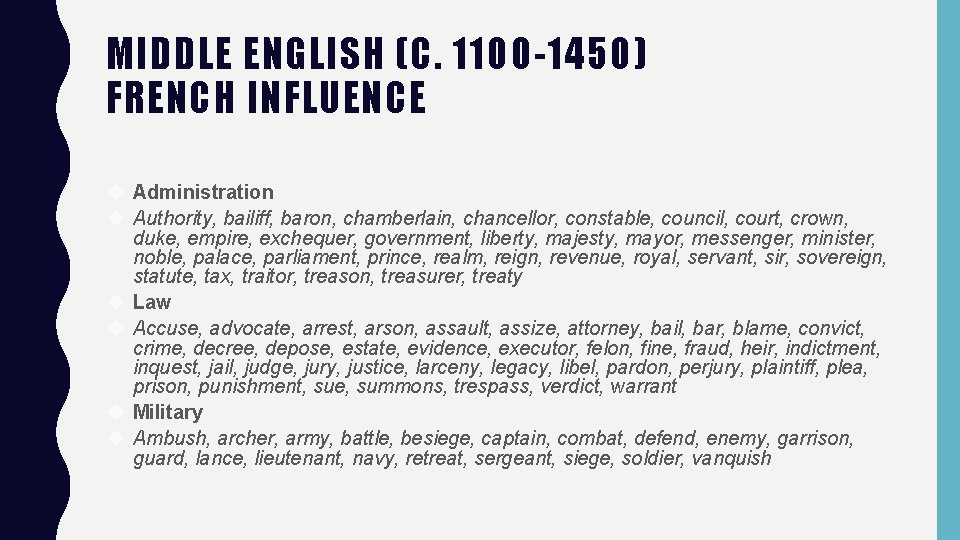 MIDDLE ENGLISH (C. 1100-1450)
FRENCH INFLUENCE

Administration

Authority, bailiff, baron, chamberlain, chancellor, constable, council, court, crown, duke, empire, exchequer, government, liberty, majesty, mayor, messenger, minister, noble, palace, parliament, prince, realm, reign, revenue, royal, servant, sir, sovereign, statute, tax, traitor, treason, treasurer, treaty

Law

Accuse, advocate, arrest, arson, assault, assize, attorney, bail, bar, blame, convict, crime, decree, depose, estate, evidence, executor, felon, fine, fraud, heir, indictment, inquest, jail, judge, jury, justice, larceny, legacy, libel, pardon, perjury, plaintiff, plea, prison, punishment, sue, summons, trespass, verdict, warrant

Military

Ambush, archer, army, battle, besiege, captain, combat, defend, enemy, garrison, guard, lance, lieutenant, navy, retreat, sergeant, siege, soldier, vanquish